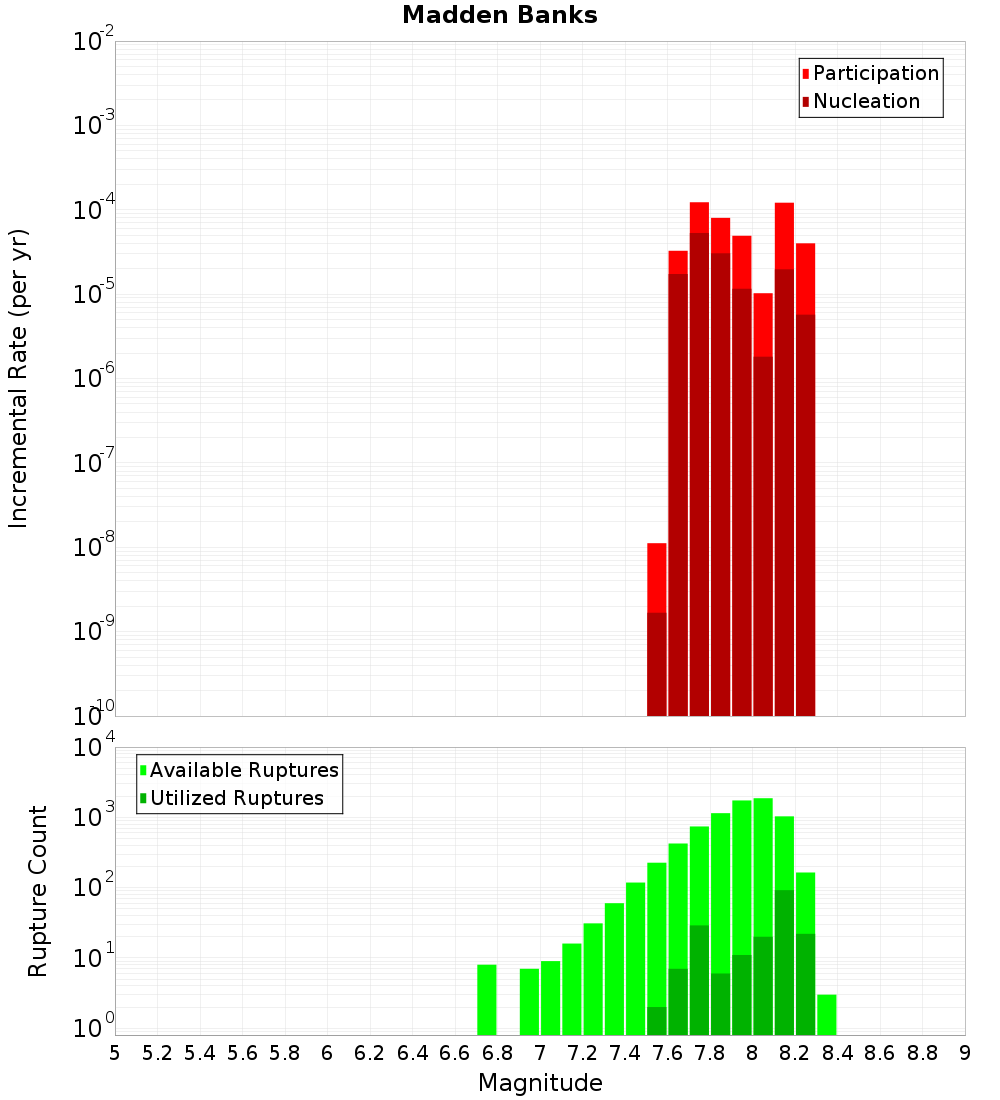 Madden Banks

Participation
Nucleation

Incremental Rate (per yr)

$10^{-2}$
$10^{-3}$
$10^{-4}$
$10^{-5}$
$10^{-6}$
$10^{-7}$
$10^{-8}$
$10^{-9}$
$10^{-10}$

Available Ruptures
Utilized Ruptures

Rupture Count

$10^{4}$
$10^{3}$
$10^{2}$
$10^{1}$
$10^{0}$

5 5.2 5.4 5.6 5.8 6 6.2 6.4 6.6 6.8 7 7.2 7.4 7.6 7.8 8 8.2 8.4 8.6 8.8 9

Magnitude